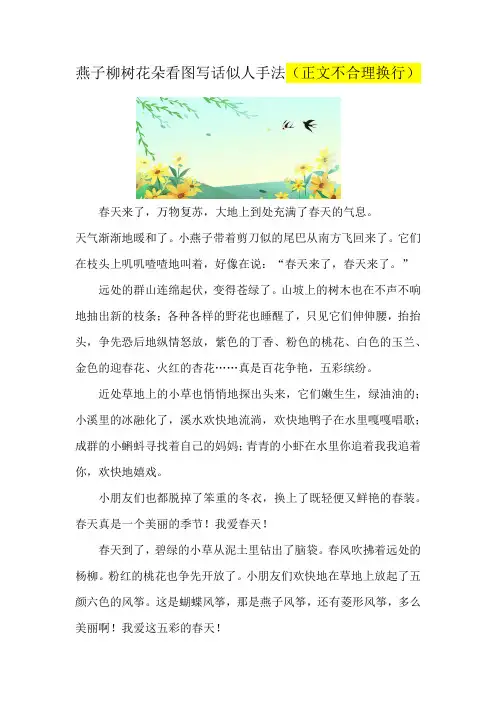 燕子柳树花朵看图写话似人手法（正文不合理换行）

春天来了，万物复苏，大地上到处充满了春天的气息。

天气渐渐地暖和了。小燕子带着剪刀似的尾巴从南方飞回来了。它们在枝头上叽叽喳喳地叫着，好像在说：“春天来了，春天来了。”

远处的群山连绵起伏，变得苍绿了。山坡上的树木也在不声不响地抽出新的枝条；各种各样的野花也睡醒了，只见它们伸伸腰，抬抬头，争先恐后地纵情怒放，紫色的丁香、粉色的桃花、白色的玉兰、金色的迎春花、火红的杏花……真是百花争艳，五彩缤纷。

近处草地上的小草也悄悄地探出头来，它们嫩生生，绿油油的；小溪里的冰融化了，溪水欢快地流淌，欢快地鸭子在水里嘎嘎唱歌；成群的小蝌蚪寻找着自己的妈妈；青青的小虾在水里你追着我我追着你，欢快地嬉戏。

小朋友们也都脱掉了笨重的冬衣，换上了既轻便又鲜艳的春装。春天真是一个美丽的季节！我爱春天！

春天到了，碧绿的小草从泥土里钻出了脑袋。春风吹拂着远处的杨柳。粉红的桃花也争先开放了。小朋友们欢快地在草地上放起了五颜六色的风筝。这是蝴蝶风筝，那是燕子风筝，还有菱形风筝，多么美丽啊！我爱这五彩的春天！